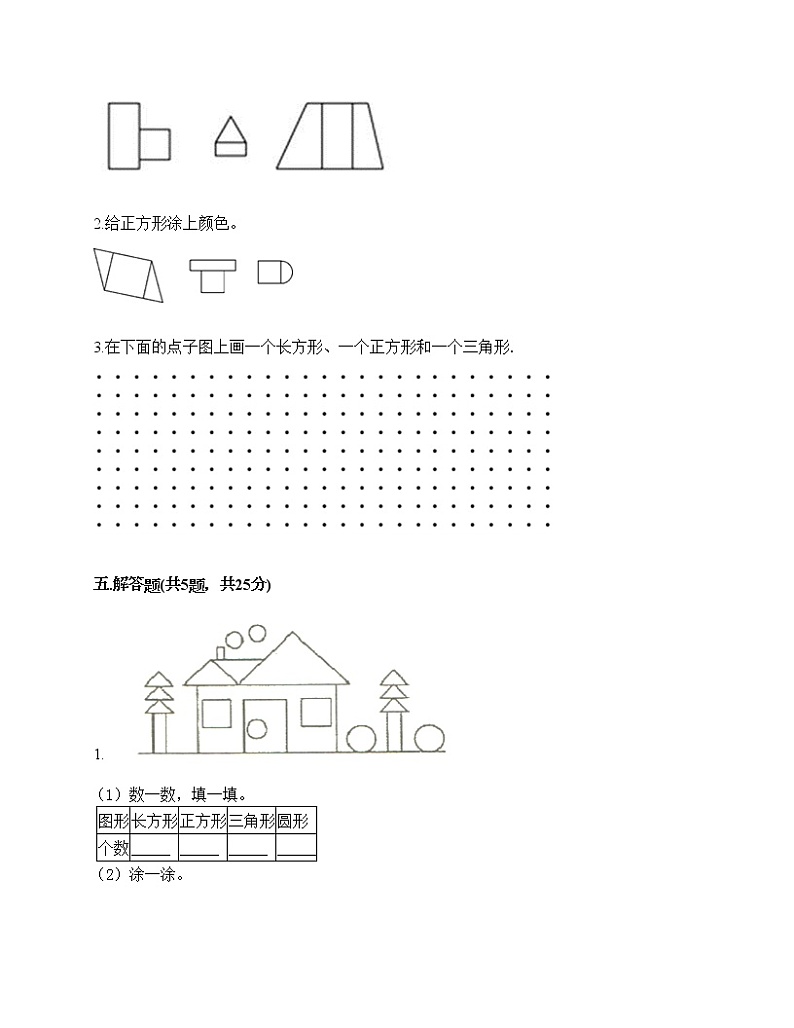 2.给正方形涂上颜色。

3.在下面的点子图上画一个长方形、一个正方形和一个三角形.

五.解答题(共5题，共25分)

1.

（1）数一数，填一填。

| 图形 | 长方形 | 正方形 | 三角形 | 圆形 |
|---|---|---|---|---|
| 个数 | ____ | ____ | ____ | ____ |

（2）涂一涂。